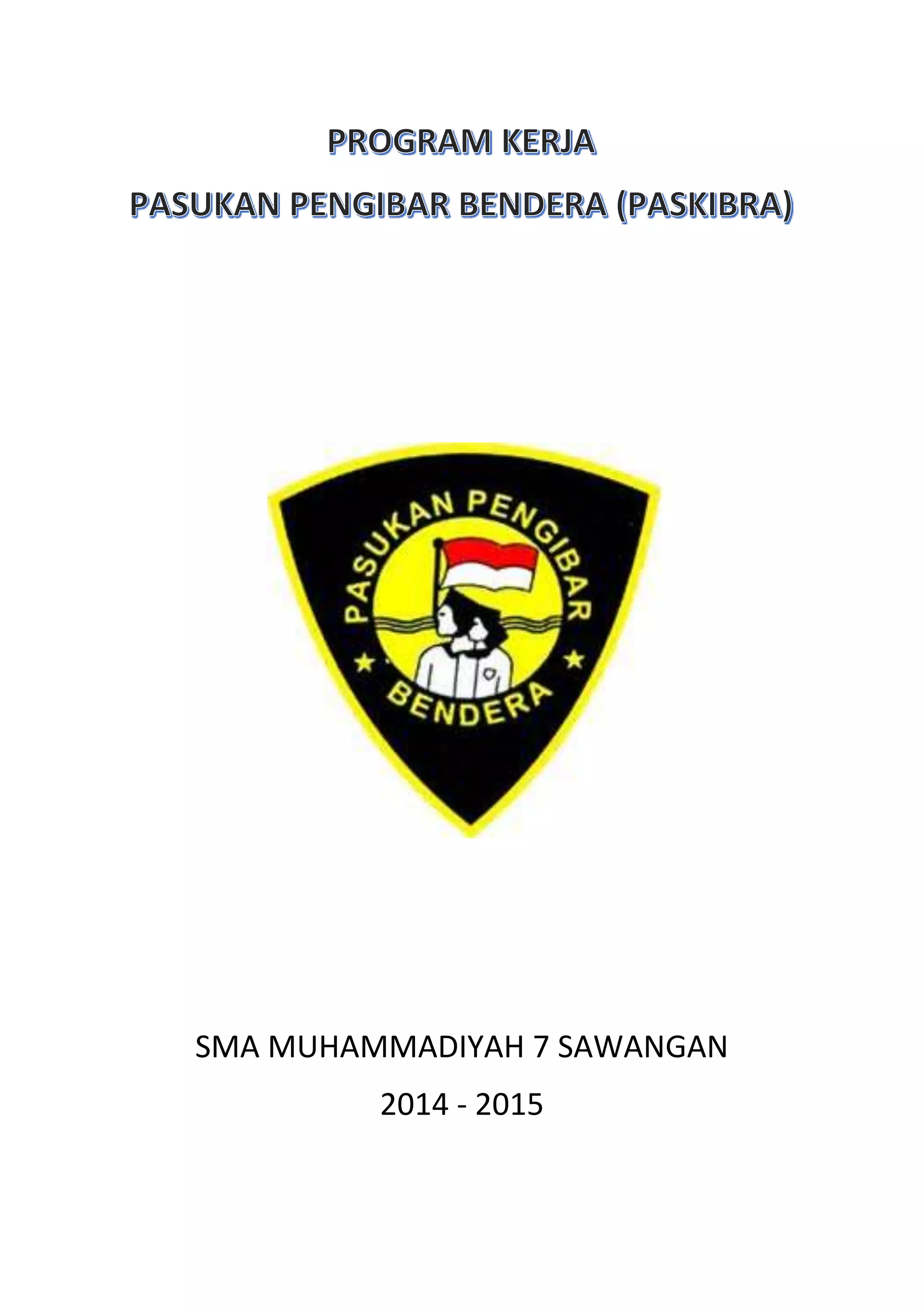 PROGRAM KERJA

PASUKAN PENGIBAR BENDERA (PASKIBRA)

PASUKAN PENGIBAR

BENDERA

SMA MUHAMMADIYAH 7 SAWANGAN

2014 - 2015